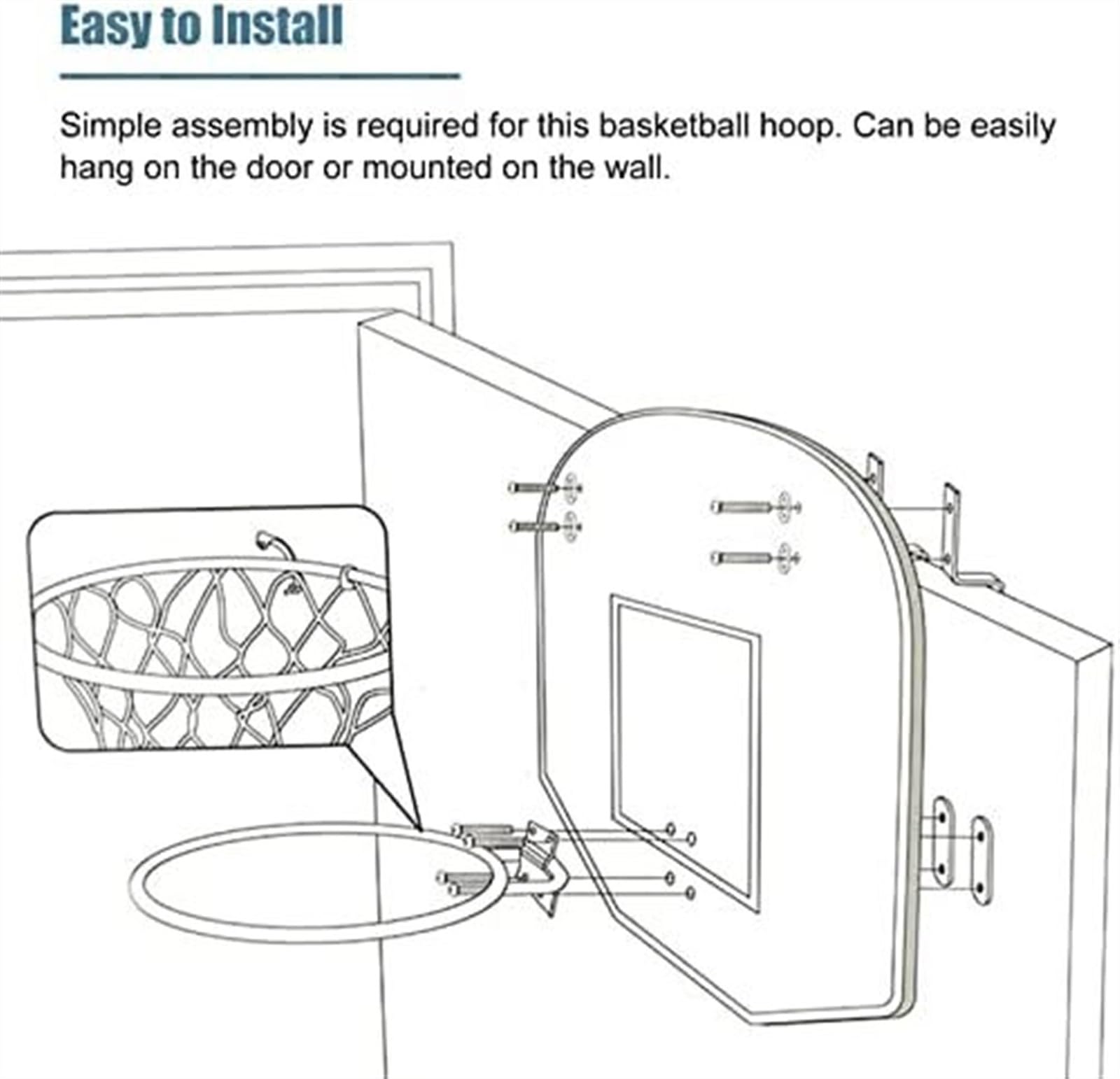 Easy to Install

Simple assembly is required for this basketball hoop. Can be easily hang on the door or mounted on the wall.